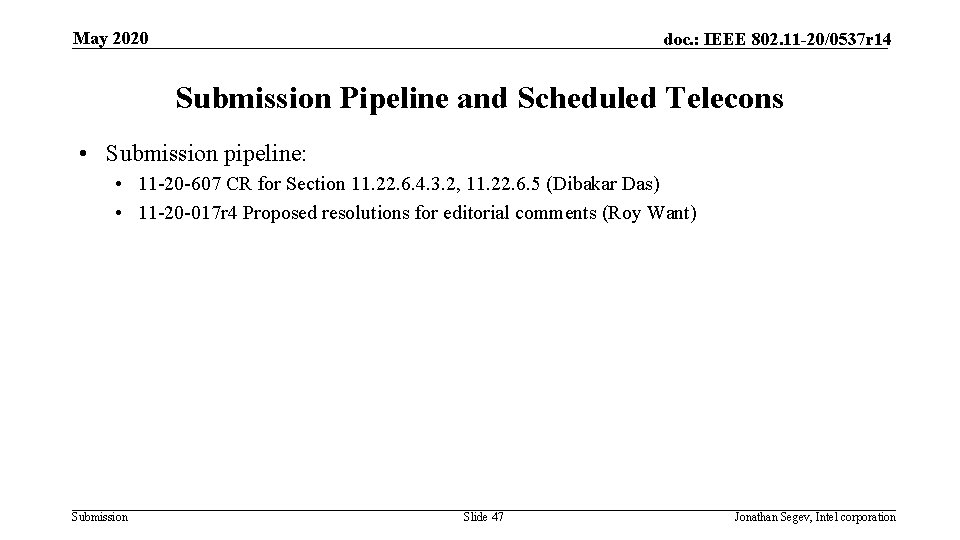 May 2020

doc.: IEEE 802.11-20/0537r14

Submission Pipeline and Scheduled Telecons

• Submission pipeline:
• 11-20-607 CR for Section 11.22.6.4.3.2, 11.22.6.5 (Dibakar Das)
• 11-20-017r4 Proposed resolutions for editorial comments (Roy Want)

Submission

Slide 47

Jonathan Segev, Intel corporation